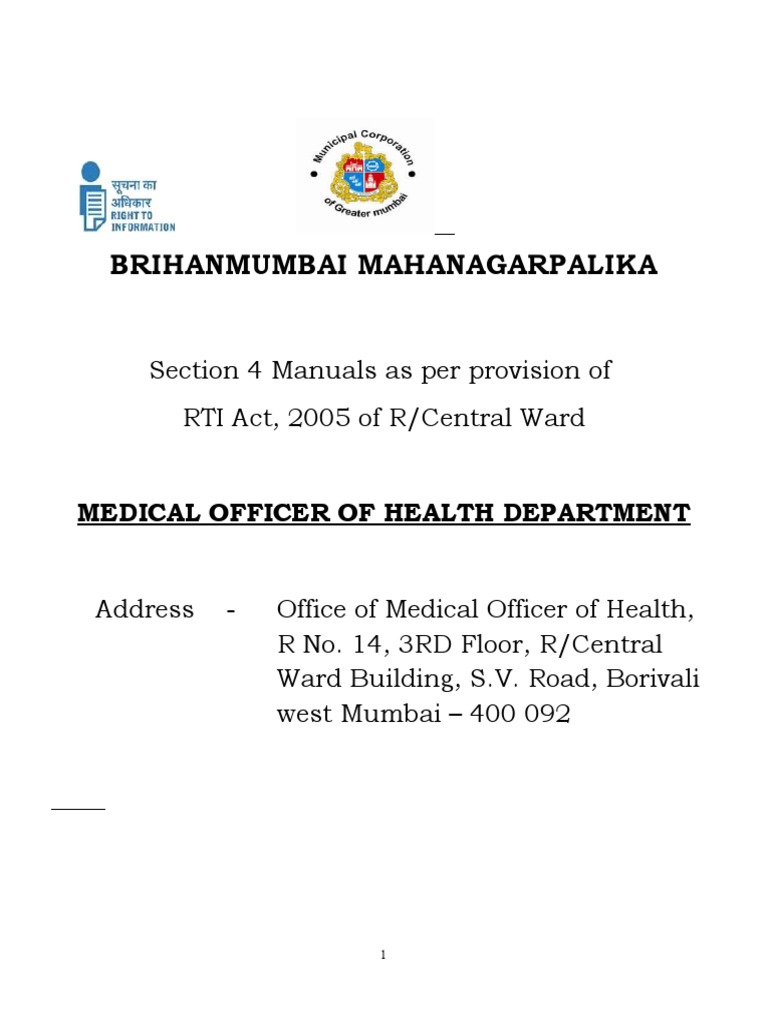 सूचना का अधिकार
RIGHT TO INFORMATION

Municipal Corporation of Greater mumbai

BRIHANMUMBAI MAHANAGARPALIKA

Section 4 Manuals as per provision of RTI Act, 2005 of R/Central Ward

MEDICAL OFFICER OF HEALTH DEPARTMENT

Address - Office of Medical Officer of Health, R No. 14, 3RD Floor, R/Central Ward Building, S.V. Road, Borivali west Mumbai – 400 092

1